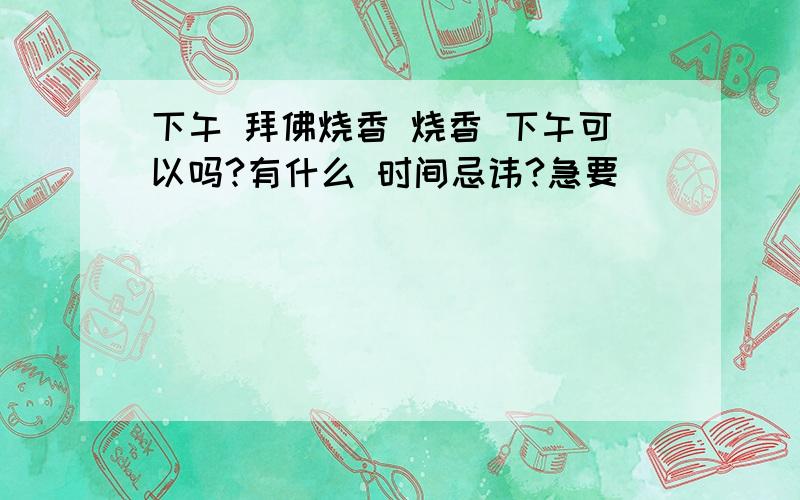 下午 拜佛烧香 烧香 下午可以吗?有什么 时间忌讳?急要

ABC

Back to School